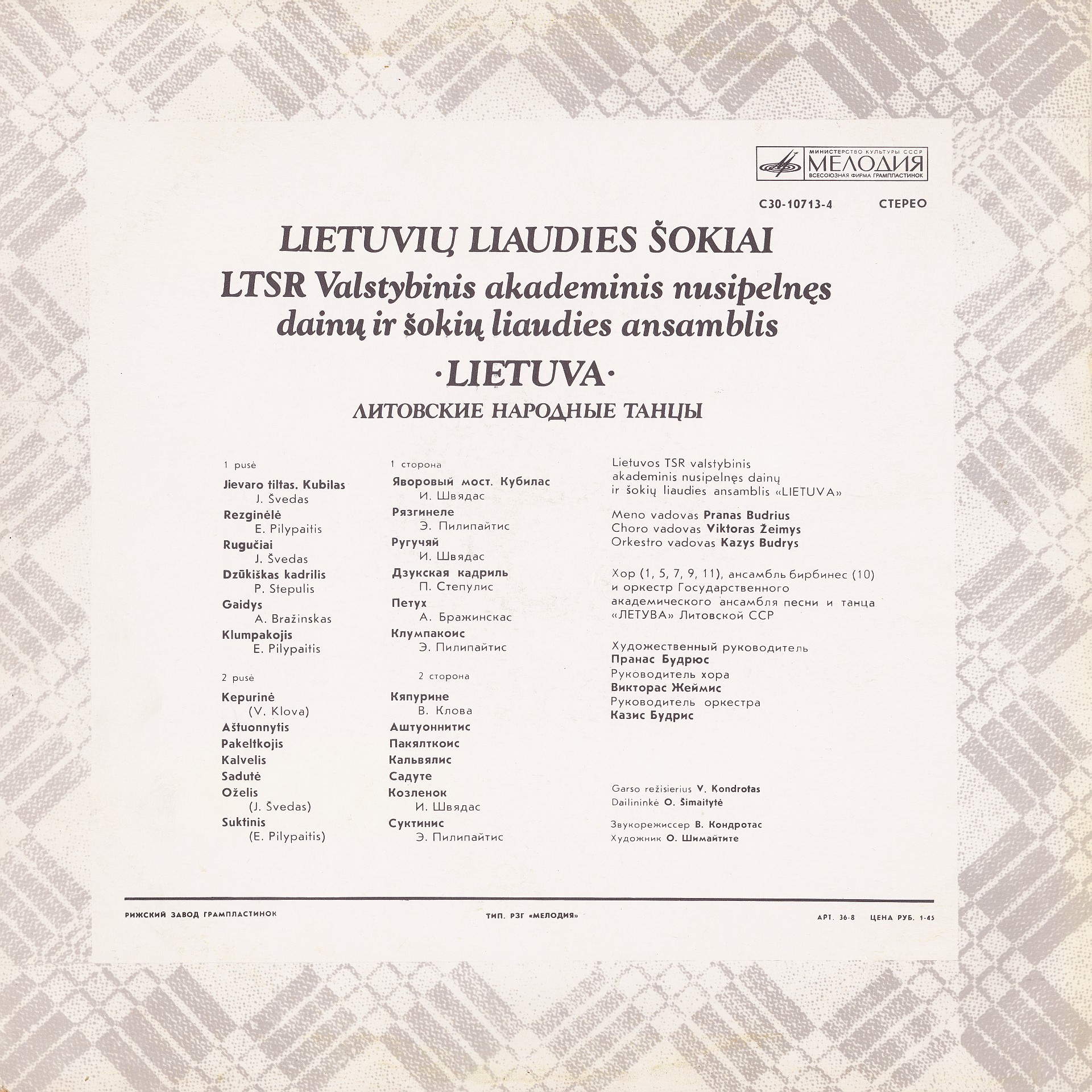 МИНИСТЕРСТВО КУЛЬТУРЫ СССР
МЕЛОДИЯ
ВСЕСОЮЗНАЯ ФИРМА ГРАМПЛАСТИНОК

С30-10713-4 СТЕРЕО

LIETUVIŲ LIAUDIES ŠOKIAI
LTSR Valstybinis akademinis nusipelnęs dainų ir šokių liaudies ansamblis
·LIETUVA·
ЛИТОВСКИЕ НАРОДНЫЕ ТАНЦЫ

1 pusė
Jievaro tiltas. Kubilas
J. Švedas
Rezginėlė
E. Pilypaitis
Rugučiai
J. Švedas
Dzūkiškas kadrilis
P. Stepulis
Gaidys
A. Bražinskas
Klumpakojis
E. Pilypaitis

2 pusė
Kepurinė
(V. Klova)
Aštuonnytis
Pakeltkojis
Kalvelis
Sadutė
Oželis
(J. Švedas)
Suktinis
(E. Pilypaitis)

1 сторона
Яворовый мост. Кубилас
И. Швядас
Рязгинеле
Э. Пилипайтис
Ругучяй
И. Швядас
Дзукская кадриль
П. Степулис
Петух
А. Бражинскас
Клумпакоис
Э. Пилипайтис

2 сторона
Кяпурине
В. Клова
Аштуоннитис
Пакялткоис
Кальвялис
Садуте
Козленок
И. Швядас
Суктинис
Э. Пилипайтис

Lietuvos TSR valstybinis akademinis nusipelnęs dainų ir šokių liaudies ansamblis «LIETUVA»

Meno vadovas Pranas Budrius
Choro vadovas Viktoras Žeimys
Orkestro vadovas Kazys Budrys

Хор (1, 5, 7, 9, 11), ансамбль бирбинес (10) и оркестр Государственного академического ансамбля песни и танца «ЛЕТУВА» Литовской ССР

Художественный руководитель
Пранас Будрюс
Руководитель хора
Викторас Жеймис
Руководитель оркестра
Казис Будрис

Garso režisierius V. Kondrotas
Dailininkė O. Šimaitytė

Звукорежиссер В. Кондротас
Художник О. Шимайтите

РИЖСКИЙ ЗАВОД ГРАМПЛАСТИНОК
ТИП. РЗГ «МЕЛОДИЯ»
АРТ. 36-8 ЦЕНА РУБ. 1-45